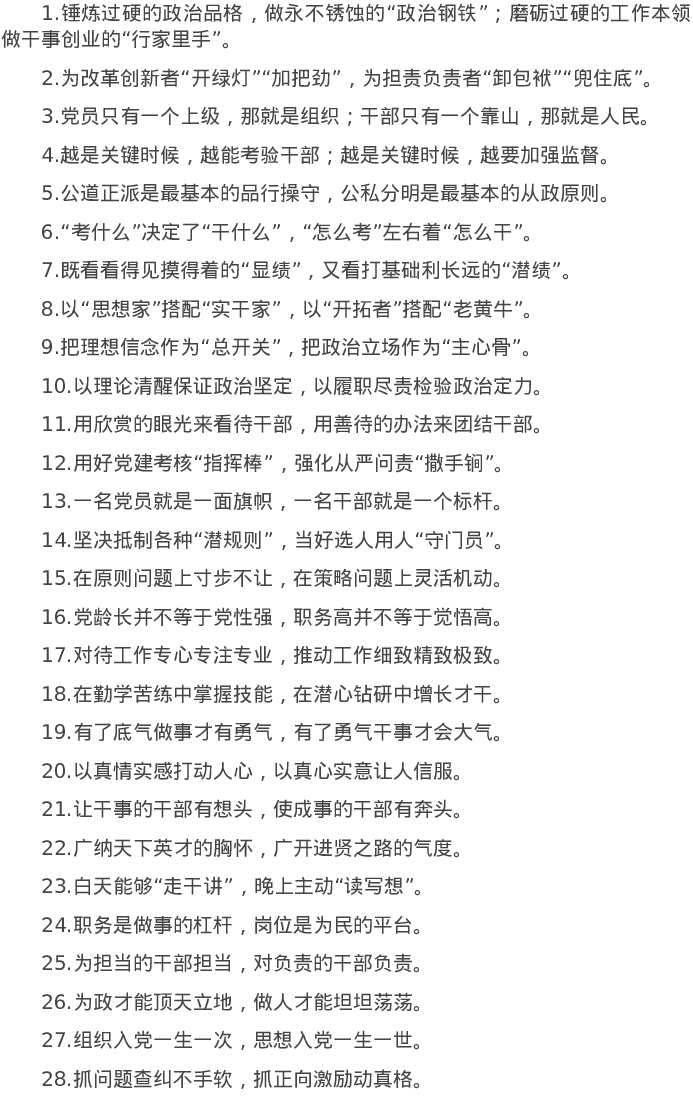 1.锤炼过硬的政治品格，做永不锈蚀的“政治钢铁”；磨砺过硬的工作本领做干事创业的“行家里手”。

2.为改革创新者“开绿灯”“加把劲”，为担责负责者“卸包袱”“兜住底”。

3.党员只有一个上级，那就是组织；干部只有一个靠山，那就是人民。

4.越是关键时候，越能考验干部；越是关键时候，越要加强监督。

5.公道正派是最基本的品行操守，公私分明是最基本的从政原则。

6.“考什么”决定了“干什么”，“怎么考”左右着“怎么干”。

7.既看看得见摸得着的“显绩”，又看打基础利长远的“潜绩”。

8.以“思想家”搭配“实干家”，以“开拓者”搭配“老黄牛”。

9.把理想信念作为“总开关”，把政治立场作为“主心骨”。

10.以理论清醒保证政治坚定，以履职尽责检验政治定力。

11.用欣赏的眼光来看待干部，用善待的办法来团结干部。

12.用好党建考核“指挥棒”，强化从严问责“撒手锏”。

13.一名党员就是一面旗帜，一名干部就是一个标杆。

14.坚决抵制各种“潜规则”，当好选人用人“守门员”。

15.在原则问题上寸步不让，在策略问题上灵活机动。

16.党龄长并不等于党性强，职务高并不等于觉悟高。

17.对待工作专心专注专业，推动工作细致精致极致。

18.在勤学苦练中掌握技能，在潜心钻研中增长才干。

19.有了底气做事才有勇气，有了勇气干事才会大气。

20.以真情实感打动人心，以真心实意让人信服。

21.让干事的干部有想头，使成事的干部有奔头。

22.广纳天下英才的胸怀，广开进贤之路的气度。

23.白天能够“走干讲”，晚上主动“读写想”。

24.职务是做事的杠杆，岗位是为民的平台。

25.为担当的干部担当，对负责的干部负责。

26.为政才能顶天立地，做人才能坦坦荡荡。

27.组织入党一生一次，思想入党一生一世。

28.抓问题查纠不手软，抓正向激励动真格。